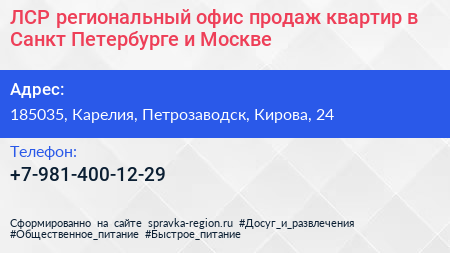 ЛСР региональный офис продаж квартир в Санкт Петербурге и Москве

Адрес:

185035, Карелия, Петрозаводск, Кирова, 24

Телефон:

+7-981-400-12-29

Сформированно на сайте spravka-region.ru #Досуг_и_развлечения #Общественное_питание #Быстрое_питание